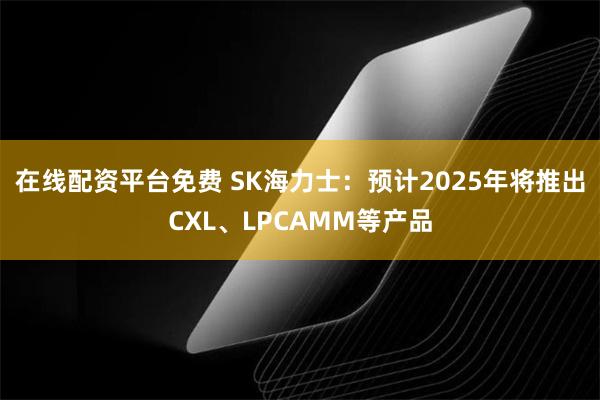 在线配资平台免费 SK海力士：预计2025年将推出CXL、LPCAMM等产品